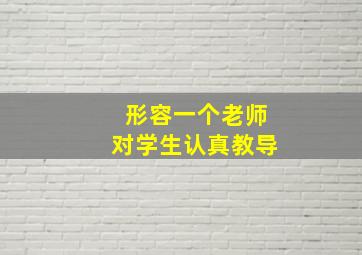 形容一个老师
对学生认真教导